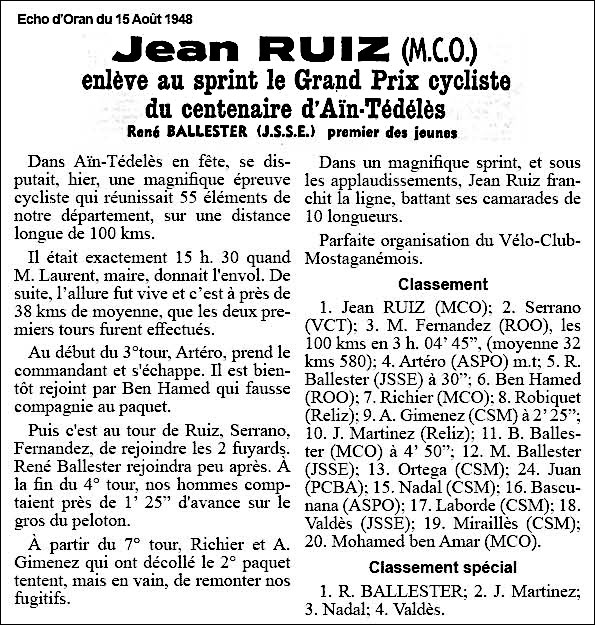 Echo d'Oran du 15 Août 1948

Jean RUIZ (M.C.O.)
enlève au sprint le Grand Prix cycliste du centenaire d'Aïn-Tédélès
René BALLESTER (J.S.S.E.) premier des jeunes

Dans Aïn-Tédelès en fête, se disputait, hier, une magnifique épreuve cycliste qui réunissait 55 éléments de notre département, sur une distance longue de 100 kms.

Il était exactement 15 h. 30 quand M. Laurent, maire, donnait l'envol. De suite, l'allure fut vive et c'est à près de 38 kms de moyenne, que les deux premiers tours furent effectués.

Au début du 3°tour, Artéro, prend le commandant et s'échappe. Il est bientôt rejoint par Ben Hamed qui fausse compagnie au paquet.

Puis c'est au tour de Ruiz, Serrano, Fernandez, de rejoindre les 2 fuyards. René Ballester rejoindra peu après. À la fin du 4° tour, nos hommes comptaient près de 1' 25" d'avance sur le gros du peloton.

À partir du 7° tour, Richier et A. Gimenez qui ont décollé le 2° paquet tentent, mais en vain, de remonter nos fugitifs.

Dans un magnifique sprint, et sous les applaudissements, Jean Ruiz franchit la ligne, battant ses camarades de 10 longueurs.

Parfaite organisation du Vélo-Club-Mostaganémois.

Classement

1. Jean RUIZ (MCO); 2. Serrano (VCT); 3. M. Fernandez (ROO), les 100 kms en 3 h. 04' 45", (moyenne 32 kms 580); 4. Artéro (ASPO) m.t; 5. R. Ballester (JSSE) à 30"; 6. Ben Hamed (ROO); 7. Richier (MCO); 8. Robiquet (Reliz); 9. A. Gimenez (CSM) à 2' 25"; 10. J. Martinez (Reliz); 11. B. Ballester (MCO) à 4' 50"; 12. M. Ballester (JSSE); 13. Ortega (CSM); 24. Juan (PCBA); 15. Nadal (CSM); 16. Bascunana (ASPO); 17. Laborde (CSM); 18. Valdès (JSSE); 19. Miraillès (CSM); 20. Mohamed ben Amar (MCO).

Classement spécial

1. R. BALLESTER; 2. J. Martinez; 3. Nadal; 4. Valdès.